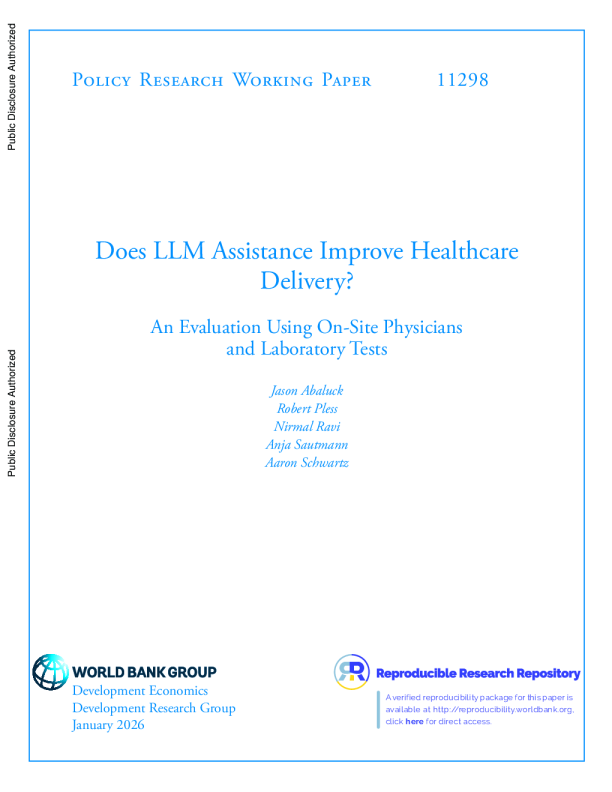 Public Disclosure Authorized

Public Disclosure Authorized

Policy Research Working Paper 11298

Does LLM Assistance Improve Healthcare Delivery?

An Evaluation Using On-Site Physicians and Laboratory Tests

Jason Abaluck
Robert Pless
Nirmal Ravi
Anja Sautmann
Aaron Schwartz

WORLD BANK GROUP
Development Economics
Development Research Group
January 2026

Reproducible Research Repository

A verified reproducibility package for this paper is available at http://reproducibility.worldbank.org, click here for direct access.